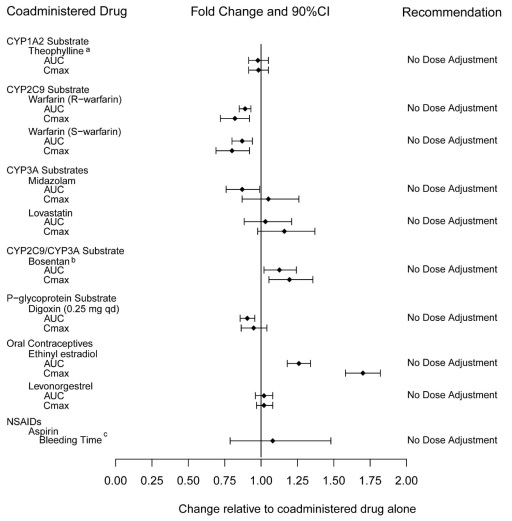 Coadministered Drug

Fold Change and 90%CI

Recommendation

CYP1A2 Substrate
Theophylline $^a$
AUC
Cmax

No Dose Adjustment

CYP2C9 Substrate
Warfarin (R−warfarin)
AUC
Cmax

No Dose Adjustment

Warfarin (S−warfarin)
AUC
Cmax

No Dose Adjustment

CYP3A Substrates
Midazolam
AUC
Cmax

No Dose Adjustment

Lovastatin
AUC
Cmax

No Dose Adjustment

CYP2C9/CYP3A Substrate
Bosentan $^b$
AUC
Cmax

No Dose Adjustment

P−glycoprotein Substrate
Digoxin (0.25 mg qd)
AUC
Cmax

No Dose Adjustment

Oral Contraceptives
Ethinyl estradiol
AUC
Cmax

No Dose Adjustment

Levonorgestrel
AUC
Cmax

No Dose Adjustment

NSAIDs
Aspirin
Bleeding Time $^c$

No Dose Adjustment

0.00 0.25 0.50 0.75 1.00 1.25 1.50 1.75 2.00

Change relative to coadministered drug alone